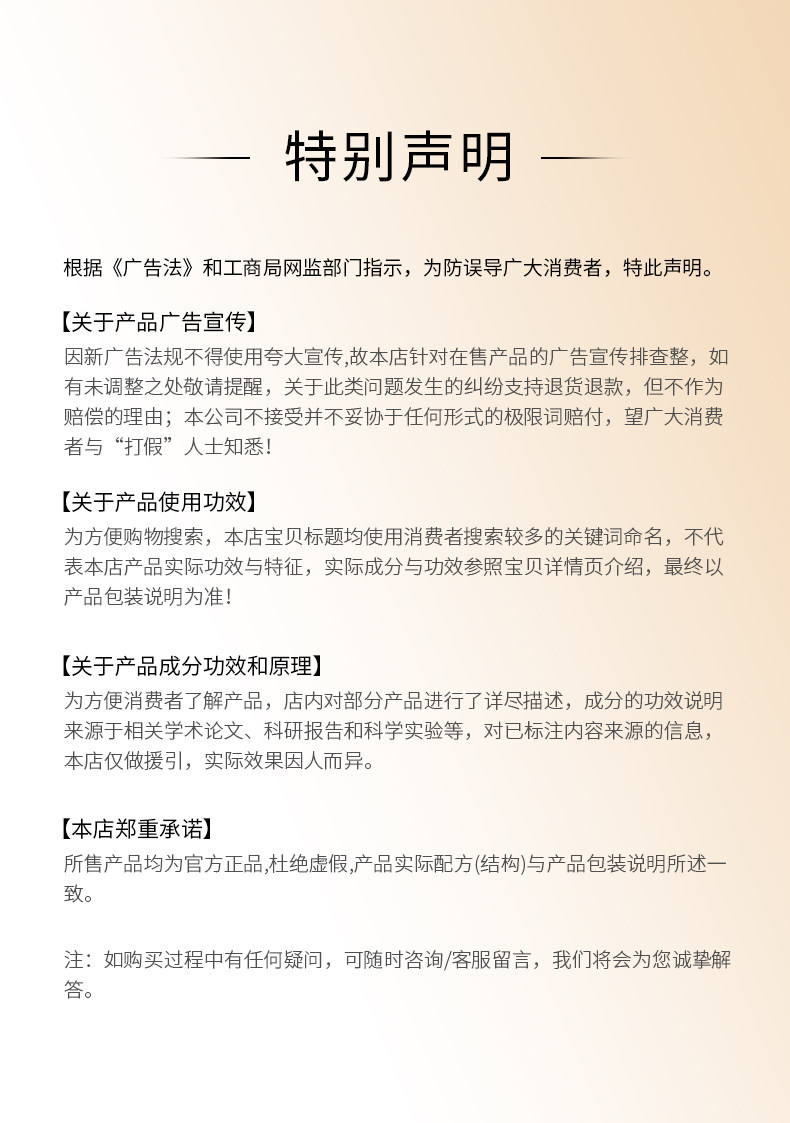 特别声明

根据《广告法》和工商局网监部门指示，为防误导广大消费者，特此声明。

【关于产品广告宣传】
因新广告法规不得使用夸大宣传,故本店针对在售产品的广告宣传排查整，如有未调整之处敬请提醒，关于此类问题发生的纠纷支持退货退款，但不作为赔偿的理由；本公司不接受并不妥协于任何形式的极限词赔付，望广大消费者与“打假”人士知悉！

【关于产品使用功效】
为方便购物搜索，本店宝贝标题均使用消费者搜索较多的关键词命名，不代表本店产品实际功效与特征，实际成分与功效参照宝贝详情页介绍，最终以产品包装说明为准！

【关于产品成分功效和原理】
为方便消费者了解产品，店内对部分产品进行了详尽描述，成分的功效说明来源于相关学术论文、科研报告和科学实验等，对已标注内容来源的信息，本店仅做援引，实际效果因人而异。

【本店郑重承诺】
所售产品均为官方正品,杜绝虚假,产品实际配方(结构)与产品包装说明所述一致。

注：如购买过程中有任何疑问，可随时咨询/客服留言，我们将会为您诚挚解答。